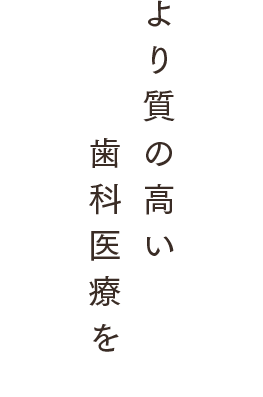 より質の高い
歯科医療を